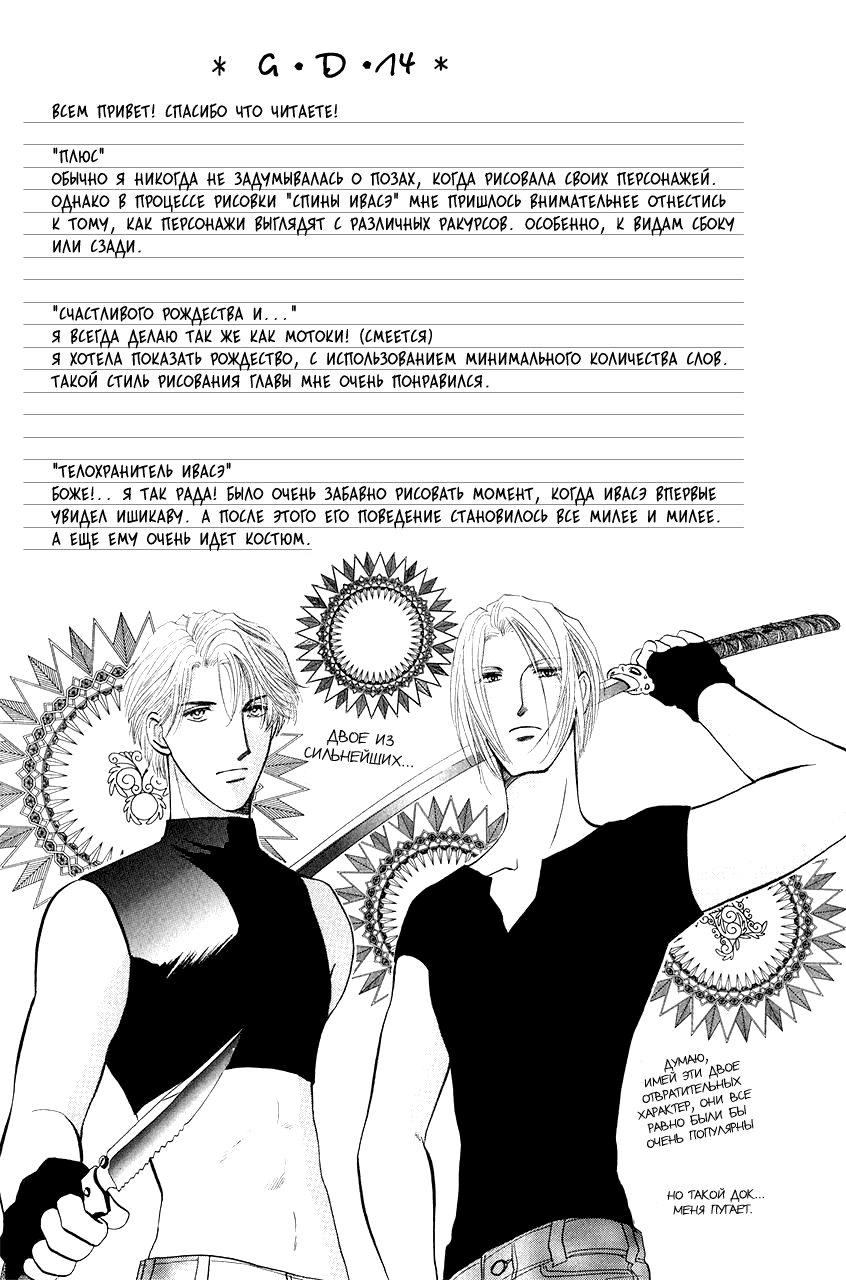 * G • D • 14 *

ВСЕМ ПРИВЕТ! СПАСИБО ЧТО ЧИТАЕТЕ!

"ПЛЮС"
ОБЫЧНО Я НИКОГДА НЕ ЗАДУМЫВАЛАСЬ О ПОЗАХ, КОГДА РИСОВАЛА СВОИХ ПЕРСОНАЖЕЙ. ОДНАКО В ПРОЦЕССЕ РИСОВКИ "СПИНЫ ИВАСЭ" МНЕ ПРИШЛОСЬ ВНИМАТЕЛЬНЕЕ ОТНЕСТИСЬ К ТОМУ, КАК ПЕРСОНАЖИ ВЫГЛЯДЯТ С РАЗЛИЧНЫХ РАКУРСОВ. ОСОБЕННО, К ВИДАМ СБОКУ ИЛИ СЗАДИ.

"СЧАСТЛИВОГО РОЖДЕСТВА И..."
Я ВСЕГДА ДЕЛАЮ ТАК ЖЕ КАК МОТОКИ! (СМЕЕТСЯ)
Я ХОТЕЛА ПОКАЗАТЬ РОЖДЕСТВО, С ИСПОЛЬЗОВАНИЕМ МИНИМАЛЬНОГО КОЛИЧЕСТВА СЛОВ. ТАКОЙ СТИЛЬ РИСОВАНИЯ ГЛАВЫ МНЕ ОЧЕНЬ ПОНРАВИЛСЯ.

"ТЕЛОХРАНИТЕЛЬ ИВАСЭ"
БОЖЕ!.. Я ТАК РАДА! БЫЛО ОЧЕНЬ ЗАБАВНО РИСОВАТЬ МОМЕНТ, КОГДА ИВАСЭ ВПЕРВЫЕ УВИДЕЛ ИШИКАВУ. А ПОСЛЕ ЭТОГО ЕГО ПОВЕДЕНИЕ СТАНОВИЛОСЬ ВСЕ МИЛЕЕ И МИЛЕЕ. А ЕЩЕ ЕМУ ОЧЕНЬ ИДЕТ КОСТЮМ.

ДВОЕ ИЗ СИЛЬНЕЙШИХ...

ДУМАЮ, ИМЕЙ ЭТИ ДВОЕ ОТВРАТИТЕЛЬНЫХ ХАРАКТЕР, ОНИ ВСЕ РАВНО БЫЛИ БЫ ОЧЕНЬ ПОПУЛЯРНЫ

НО ТАКОЙ ДОК... МЕНЯ ПУГАЕТ.